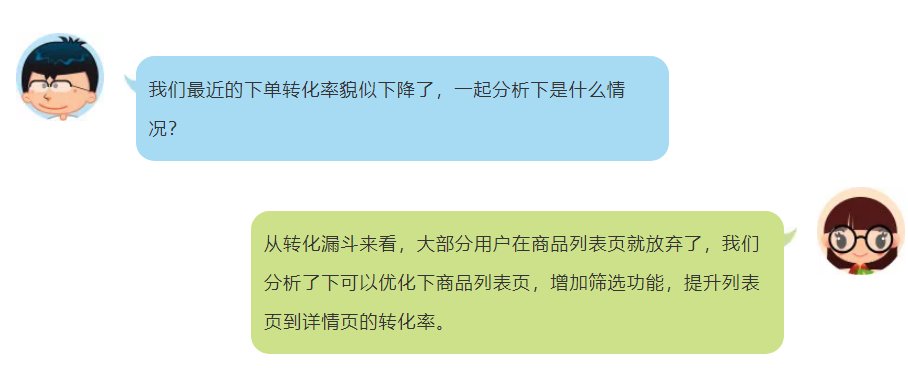 我们最近的下单转化率貌似下降了，一起分析下是什么情况？

从转化漏斗来看，大部分用户在商品列表页就放弃了，我们分析了下可以优化下商品列表页，增加筛选功能，提升列表页到详情页的转化率。